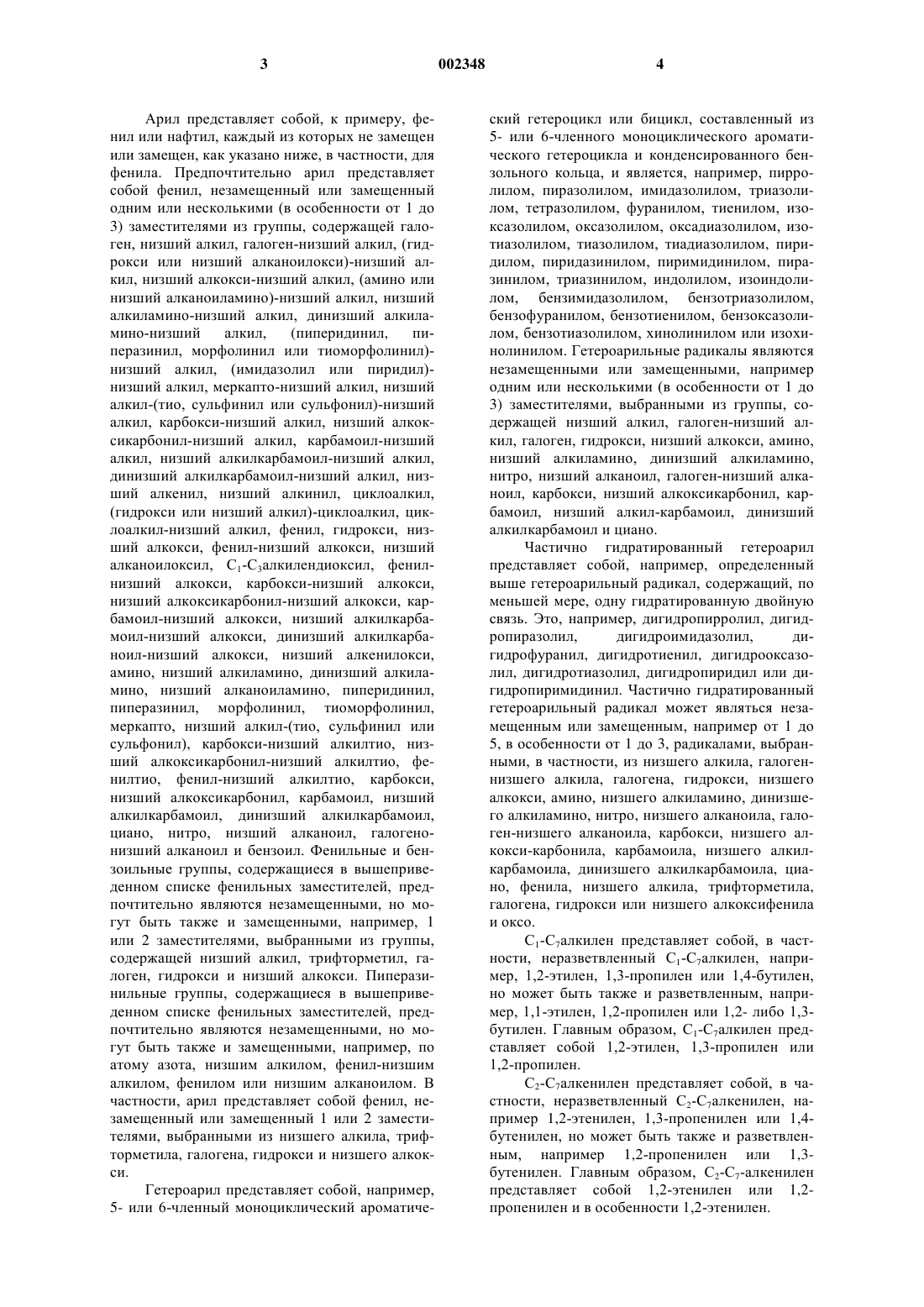 3 002348 4

Арил представляет собой, к примеру, фенил или нафтил, каждый из которых не замещен или замещен, как указано ниже, в частности, для фенила. Предпочтительно арил представляет собой фенил, незамещенный или замещенный одним или несколькими (в особенности от 1 до 3) заместителями из группы, содержащей галоген, низший алкил, галоген-низший алкил, (гидрокси или низший алканоилокси)-низший алкил, низший алкокси-низший алкил, (амино или низший алканоиламино)-низший алкил, низший алкиламино-низший алкил, динизший алкиламино-низший алкил, (пиперидинил, пиперазинил, морфолинил или тиоморфолинил)-низший алкил, (имидазолил или пиридил)-низший алкил, меркапто-низший алкил, низший алкил-(тио, сульфинил или сульфонил)-низший алкил, карбокси-низший алкил, низший алкоксикарбонил-низший алкил, карбамоил-низший алкил, низший алкилкарбамоил-низший алкил, динизший алкилкарбамоил-низший алкил, низший алкенил, низший алкинил, циклоалкил, (гидрокси или низший алкил)-циклоалкил, циклоалкил-низший алкил, фенил, гидрокси, низший алкокси, фенил-низший алкокси, низший алканоилоксил, $C_1$-$C_3$алкилендиоксил, фенил-низший алкокси, карбокси-низший алкокси, низший алкоксикарбонил-низший алкокси, карбамоил-низший алкокси, низший алкилкарбамоил-низший алкокси, динизший алкилкарбаноил-низший алкокси, низший алкенилокси, амино, низший алкиламино, динизший алкиламино, низший алканоиламино, пиперидинил, пиперазинил, морфолинил, тиоморфолинил, меркапто, низший алкил-(тио, сульфинил или сульфонил), карбокси-низший алкилтио, низший алкоксикарбонил-низший алкилтио, фенилтио, фенил-низший алкилтио, карбокси, низший алкоксикарбонил, карбамоил, низший алкилкарбамоил, динизший алкилкарбамоил, циано, нитро, низший алканоил, галогено-низший алканоил и бензоил. Фенильные и бензоильные группы, содержащиеся в вышеприведенном списке фенильных заместителей, предпочтительно являются незамещенными, но могут быть также и замещенными, например, 1 или 2 заместителями, выбранными из группы, содержащей низший алкил, трифторметил, галоген, гидрокси и низший алкокси. Пиперазинильные группы, содержащиеся в вышеприведенном списке фенильных заместителей, предпочтительно являются незамещенными, но могут быть также и замещенными, например, по атому азота, низшим алкилом, фенил-низшим алкилом, фенилом или низшим алканоилом. В частности, арил представляет собой фенил, незамещенный или замещенный 1 или 2 заместителями, выбранными из низшего алкила, трифторметила, галогена, гидрокси и низшего алкокси.

Гетероарил представляет собой, например, 5- или 6-членный моноциклический ароматический гетероцикл или бицикл, составленный из 5- или 6-членного моноциклического ароматического гетероцикла и конденсированного бензольного кольца, и является, например, пирролилом, пиразолилом, имидазолилом, триазолилом, тетразолилом, фуранилом, тиенилом, изоксазолилом, оксазолилом, оксадиазолилом, изотиазолилом, тиазолилом, тиадиазолилом, пиридилом, пиридазинилом, пиримидинилом, пиразинилом, триазинилом, индолилом, изоиндолилом, бензимидазолилом, бензотриазолилом, бензофуранилом, бензотиенилом, бензоксазолилом, бензотиазолилом, хинолинилом или изохинолинилом. Гетероарильные радикалы являются незамещенными или замещенными, например одним или несколькими (в особенности от 1 до 3) заместителями, выбранными из группы, содержащей низший алкил, галоген-низший алкил, галоген, гидрокси, низший алкокси, амино, низший алкиламино, динизший алкиламино, нитро, низший алканоил, галоген-низший алканоил, карбокси, низший алкоксикарбонил, карбамоил, низший алкил-карбамоил, динизший алкилкарбамоил и циано.

Частично гидратированный гетероарил представляет собой, например, определенный выше гетероарильный радикал, содержащий, по меньшей мере, одну гидратированную двойную связь. Это, например, дигидропирролил, дигидропиразолил, дигидроимидазолил, дигидрофуранил, дигидротиенил, дигидрооксазолил, дигидротиазолил, дигидропиридил или дигидропиримидинил. Частично гидратированный гетероарильный радикал может являться незамещенным или замещенным, например от 1 до 5, в особенности от 1 до 3, радикалами, выбранными, в частности, из низшего алкила, галоген-низшего алкила, галогена, гидрокси, низшего алкокси, амино, низшего алкиламино, динизшего алкиламино, нитро, низшего алканоила, галоген-низшего алканоила, карбокси, низшего алкокси-карбонила, карбамоила, низшего алкилкарбамоила, динизшего алкилкарбамоила, циано, фенила, низшего алкила, трифторметила, галогена, гидрокси или низшего алкоксифенила и оксо.

$C_1$-$C_7$алкилен представляет собой, в частности, неразветвленный $C_1$-$C_7$алкилен, например, 1,2-этилен, 1,3-пропилен или 1,4-бутилен, но может быть также и разветвленным, например, 1,1-этилен, 1,2-пропилен или 1,2- либо 1,3-бутилен. Главным образом, $C_1$-$C_7$алкилен представляет собой 1,2-этилен, 1,3-пропилен или 1,2-пропилен.

$C_2$-$C_7$алкенилен представляет собой, в частности, неразветвленный $C_2$-$C_7$алкенилен, например 1,2-этенилен, 1,3-пропенилен или 1,4-бутенилен, но может быть также и разветвленным, например 1,2-пропенилен или 1,3-бутенилен. Главным образом, $C_2$-$C_7$-алкенилен представляет собой 1,2-этенилен или 1,2-пропенилен и в особенности 1,2-этенилен.